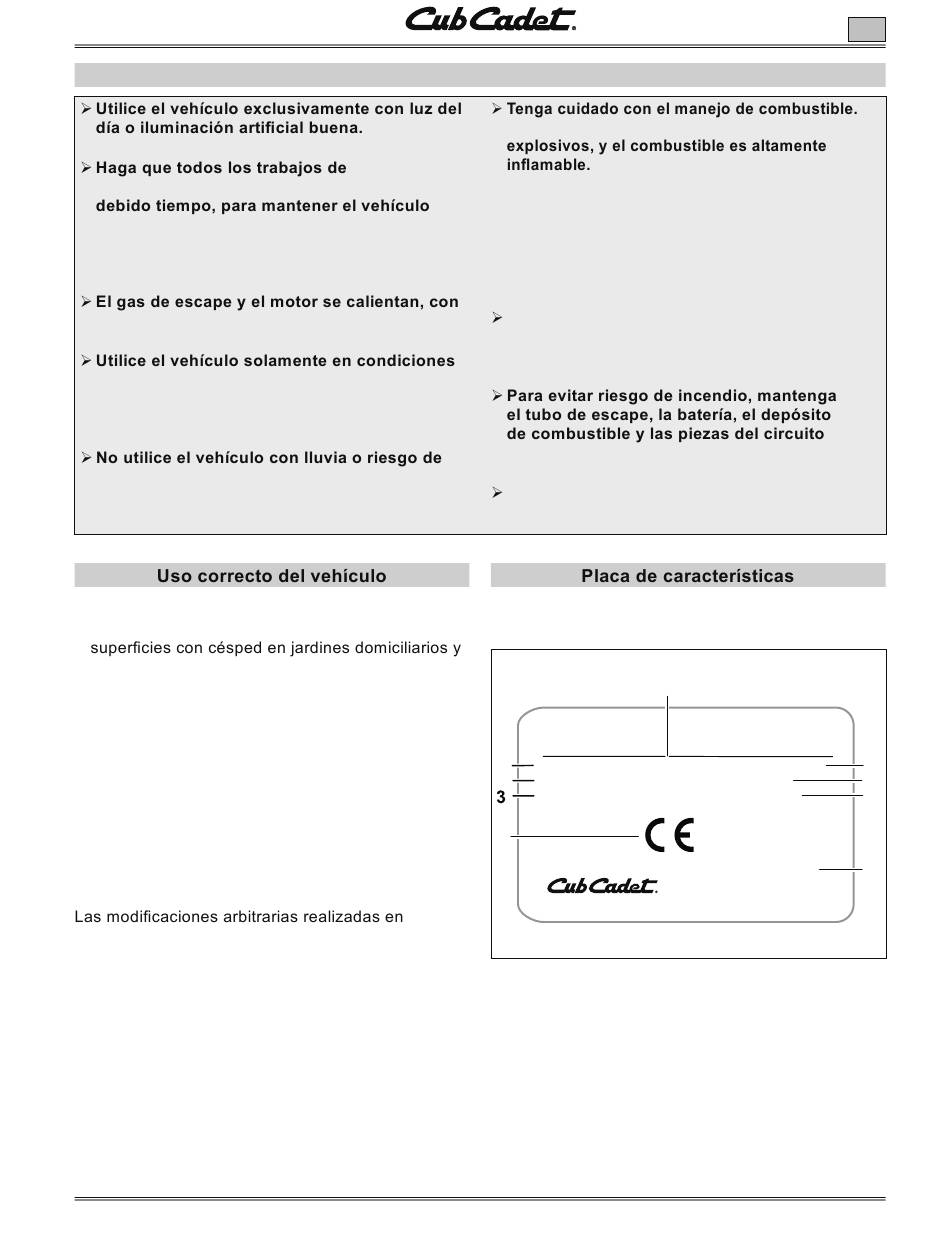 Cub Cadet.

➢ Utilice el vehículo exclusivamente con luz del día o iluminación artificial buena.

➢ Haga que todos los trabajos de

debido tiempo, para mantener el vehículo

➢ El gas de escape y el motor se calientan, con

➢ Utilice el vehículo solamente en condiciones

➢ No utilice el vehículo con lluvia o riesgo de

➢ Tenga cuidado con el manejo de combustible.

explosivos, y el combustible es altamente inflamable.

➢

➢ Para evitar riesgo de incendio, mantenga el tubo de escape, la batería, el depósito de combustible y las piezas del circuito

➢

Uso correcto del vehículo

superficies con césped en jardines domiciliarios y

Las modificaciones arbitrarias realizadas en

Placa de características

3

CE

Cub Cadet.